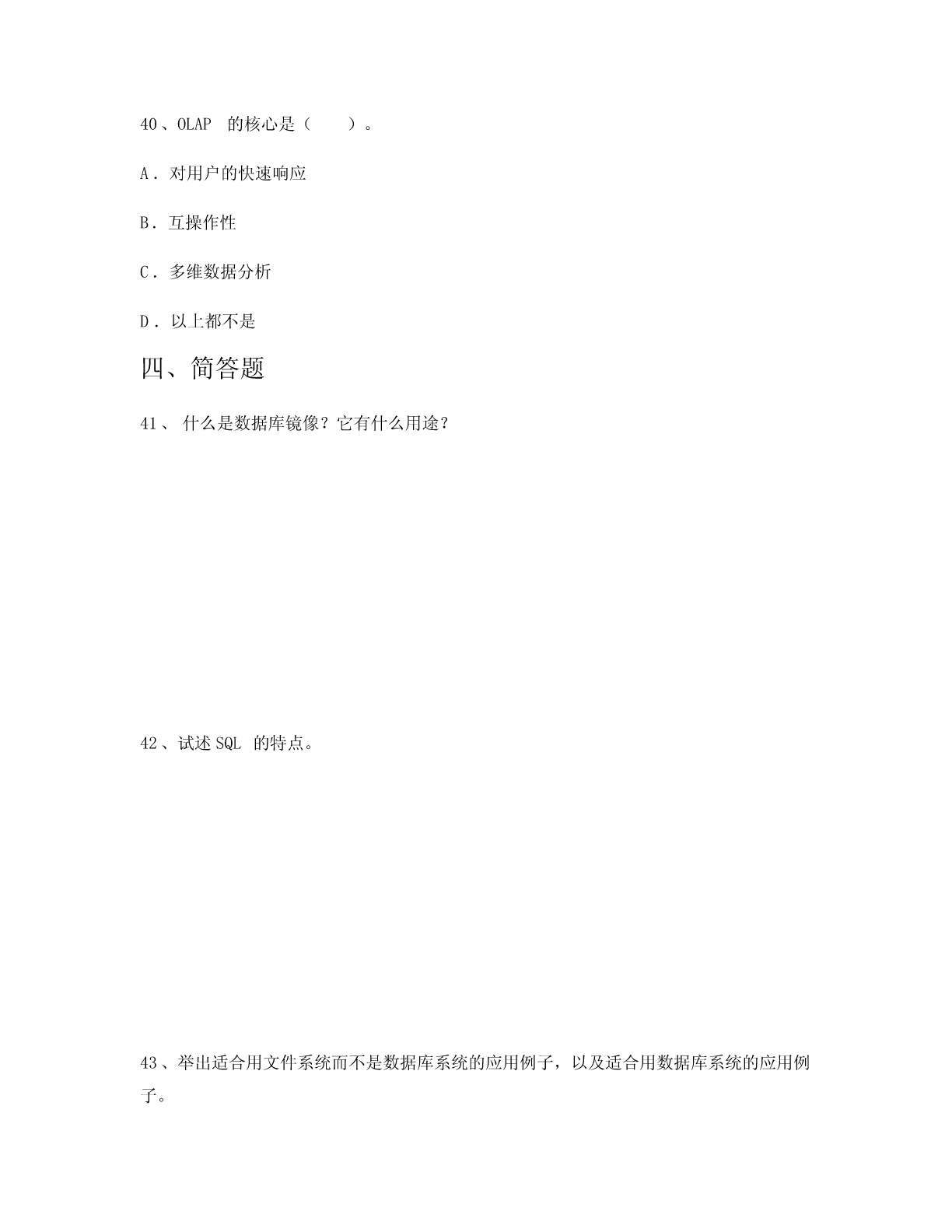 40、OLAP 的核心是（ ）。

A．对用户的快速响应

B．互操作性

C．多维数据分析

D．以上都不是

四、简答题

41、 什么是数据库镜像？它有什么用途？

42、试述 SQL 的特点。

43、举出适合用文件系统而不是数据库系统的应用例子，以及适合用数据库系统的应用例子。